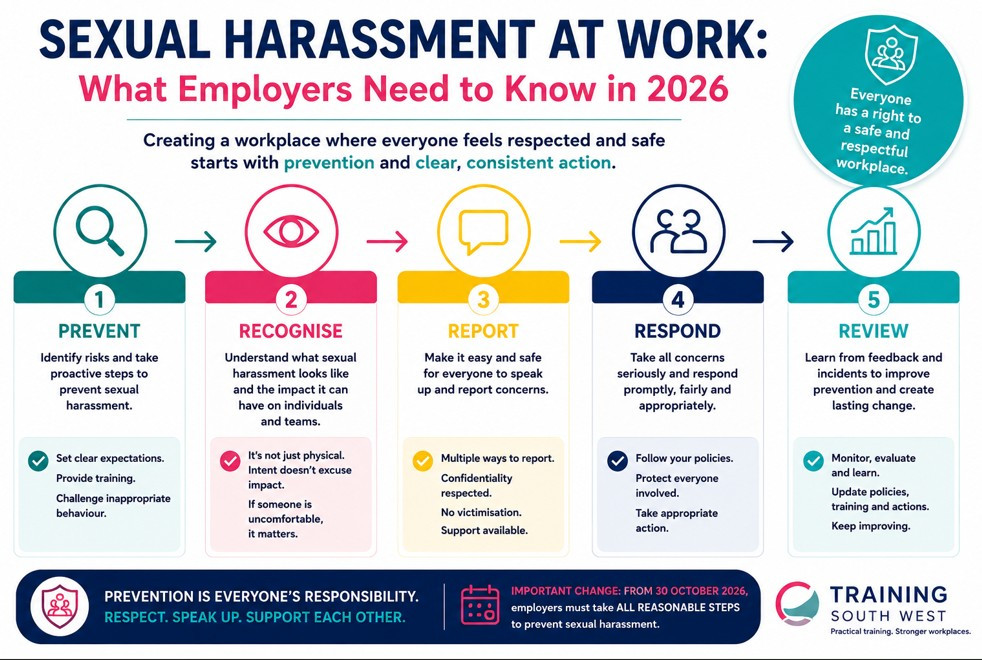 SEXUAL HARASSMENT AT WORK:
What Employers Need to Know in 2026

Everyone has a right to a safe and respectful workplace.

Creating a workplace where everyone feels respected and safe starts with prevention and clear, consistent action.

1
PREVENT
Identify risks and take proactive steps to prevent sexual harassment.
Set clear expectations.
Provide training.
Challenge inappropriate behaviour.

2
RECOGNISE
Understand what sexual harassment looks like and the impact it can have on individuals and teams.
It's not just physical.
Intent doesn't excuse impact.
If someone is uncomfortable, it matters.

3
REPORT
Make it easy and safe for everyone to speak up and report concerns.
Multiple ways to report.
Confidentiality respected.
No victimisation.
Support available.

4
RESPOND
Take all concerns seriously and respond promptly, fairly and appropriately.
Follow your policies.
Protect everyone involved.
Take appropriate action.

5
REVIEW
Learn from feedback and incidents to improve prevention and create lasting change.
Monitor, evaluate and learn.
Update policies, training and actions.
Keep improving.

PREVENTION IS EVERYONE'S RESPONSIBILITY.
RESPECT. SPEAK UP. SUPPORT EACH OTHER.

IMPORTANT CHANGE: FROM 30 OCTOBER 2026, employers must take ALL REASONABLE STEPS to prevent sexual harassment.

TRAINING SOUTH WEST
Practical training. Stronger workplaces.